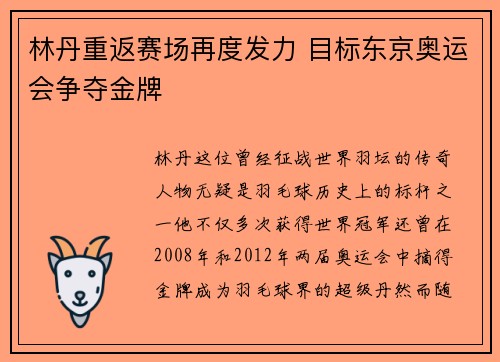 林丹重返赛场再度发力 目标东京奥运会争夺金牌

林丹这位曾经征战世界羽坛的传奇人物无疑是羽毛球历史上的标杆之一他不仅多次获得世界冠军还曾在2008年和2012年两届奥运会中摘得金牌成为羽毛球界的超级丹然而随